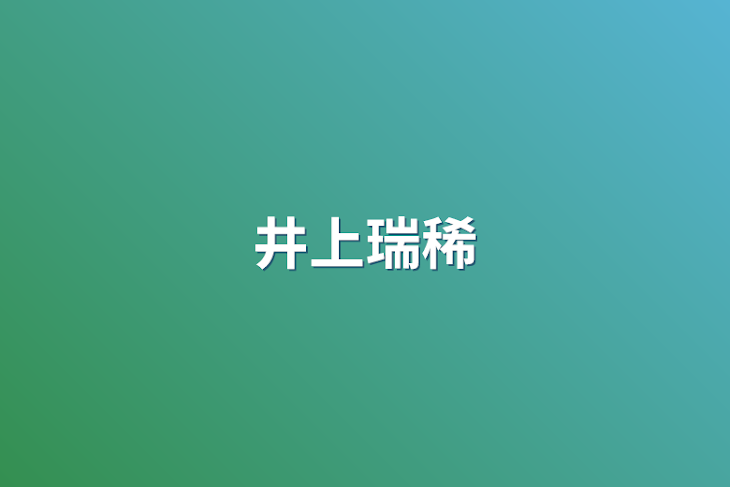 井上瑞稀